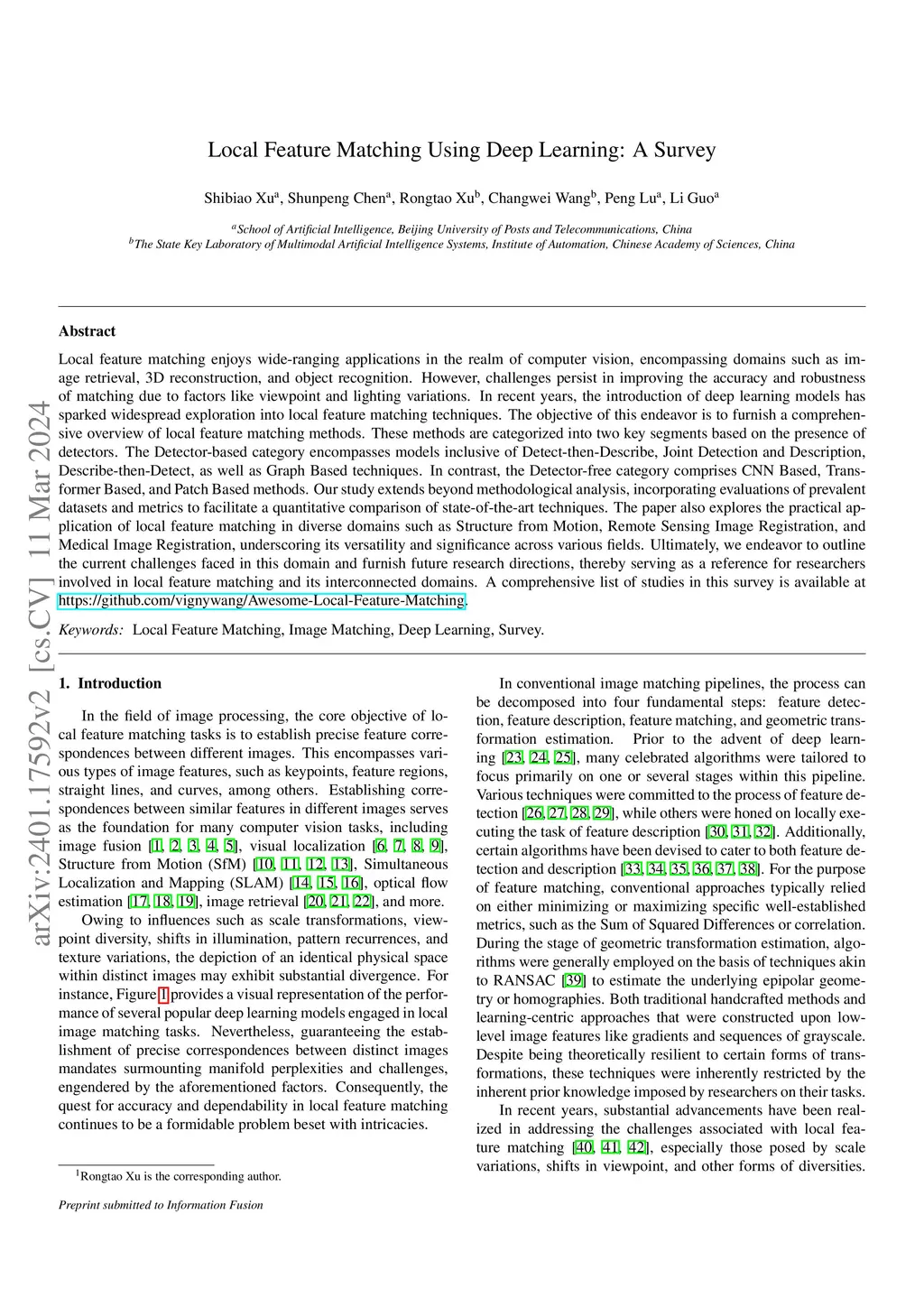 arXiv:2401.17592v2 [cs.CV] 11 Mar 2024

Local Feature Matching Using Deep Learning: A Survey

Shibiao Xu$^a$, Shunpeng Chen$^a$, Rongtao Xu$^b$, Changwei Wang$^b$, Peng Lu$^a$, Li Guo$^a$

$^a$School of Artificial Intelligence, Beijing University of Posts and Telecommunications, China
$^b$The State Key Laboratory of Multimodal Artificial Intelligence Systems, Institute of Automation, Chinese Academy of Sciences, China

Abstract

Local feature matching enjoys wide-ranging applications in the realm of computer vision, encompassing domains such as image retrieval, 3D reconstruction, and object recognition. However, challenges persist in improving the accuracy and robustness of matching due to factors like viewpoint and lighting variations. In recent years, the introduction of deep learning models has sparked widespread exploration into local feature matching techniques. The objective of this endeavor is to furnish a comprehensive overview of local feature matching methods. These methods are categorized into two key segments based on the presence of detectors. The Detector-based category encompasses models inclusive of Detect-then-Describe, Joint Detection and Description, Describe-then-Detect, as well as Graph Based techniques. In contrast, the Detector-free category comprises CNN Based, Transformer Based, and Patch Based methods. Our study extends beyond methodological analysis, incorporating evaluations of prevalent datasets and metrics to facilitate a quantitative comparison of state-of-the-art techniques. The paper also explores the practical application of local feature matching in diverse domains such as Structure from Motion, Remote Sensing Image Registration, and Medical Image Registration, underscoring its versatility and significance across various fields. Ultimately, we endeavor to outline the current challenges faced in this domain and furnish future research directions, thereby serving as a reference for researchers involved in local feature matching and its interconnected domains. A comprehensive list of studies in this survey is available at https://github.com/vignywang/Awesome-Local-Feature-Matching.

Keywords: Local Feature Matching, Image Matching, Deep Learning, Survey.

1. Introduction

In the field of image processing, the core objective of local feature matching tasks is to establish precise feature correspondences between different images. This encompasses various types of image features, such as keypoints, feature regions, straight lines, and curves, among others. Establishing correspondences between similar features in different images serves as the foundation for many computer vision tasks, including image fusion [1, 2, 3, 4, 5], visual localization [6, 7, 8, 9], Structure from Motion (SfM) [10, 11, 12, 13], Simultaneous Localization and Mapping (SLAM) [14, 15, 16], optical flow estimation [17, 18, 19], image retrieval [20, 21, 22], and more.

Owing to influences such as scale transformations, viewpoint diversity, shifts in illumination, pattern recurrences, and texture variations, the depiction of an identical physical space within distinct images may exhibit substantial divergence. For instance, Figure 1 provides a visual representation of the performance of several popular deep learning models engaged in local image matching tasks. Nevertheless, guaranteeing the establishment of precise correspondences between distinct images mandates surmounting manifold perplexities and challenges, engendered by the aforementioned factors. Consequently, the quest for accuracy and dependability in local feature matching continues to be a formidable problem beset with intricacies.

$^1$Rongtao Xu is the corresponding author.

Preprint submitted to Information Fusion

In conventional image matching pipelines, the process can be decomposed into four fundamental steps: feature detection, feature description, feature matching, and geometric transformation estimation. Prior to the advent of deep learning [23, 24, 25], many celebrated algorithms were tailored to focus primarily on one or several stages within this pipeline. Various techniques were committed to the process of feature detection [26, 27, 28, 29], while others were honed on locally executing the task of feature description [30, 31, 32]. Additionally, certain algorithms have been devised to cater to both feature detection and description [33, 34, 35, 36, 37, 38]. For the purpose of feature matching, conventional approaches typically relied on either minimizing or maximizing specific well-established metrics, such as the Sum of Squared Differences or correlation. During the stage of geometric transformation estimation, algorithms were generally employed on the basis of techniques akin to RANSAC [39] to estimate the underlying epipolar geometry or homographies. Both traditional handcrafted methods and learning-centric approaches that were constructed upon low-level image features like gradients and sequences of grayscale. Despite being theoretically resilient to certain forms of transformations, these techniques were inherently restricted by the inherent prior knowledge imposed by researchers on their tasks.

In recent years, substantial advancements have been realized in addressing the challenges associated with local feature matching [40, 41, 42], especially those posed by scale variations, shifts in viewpoint, and other forms of diversities.